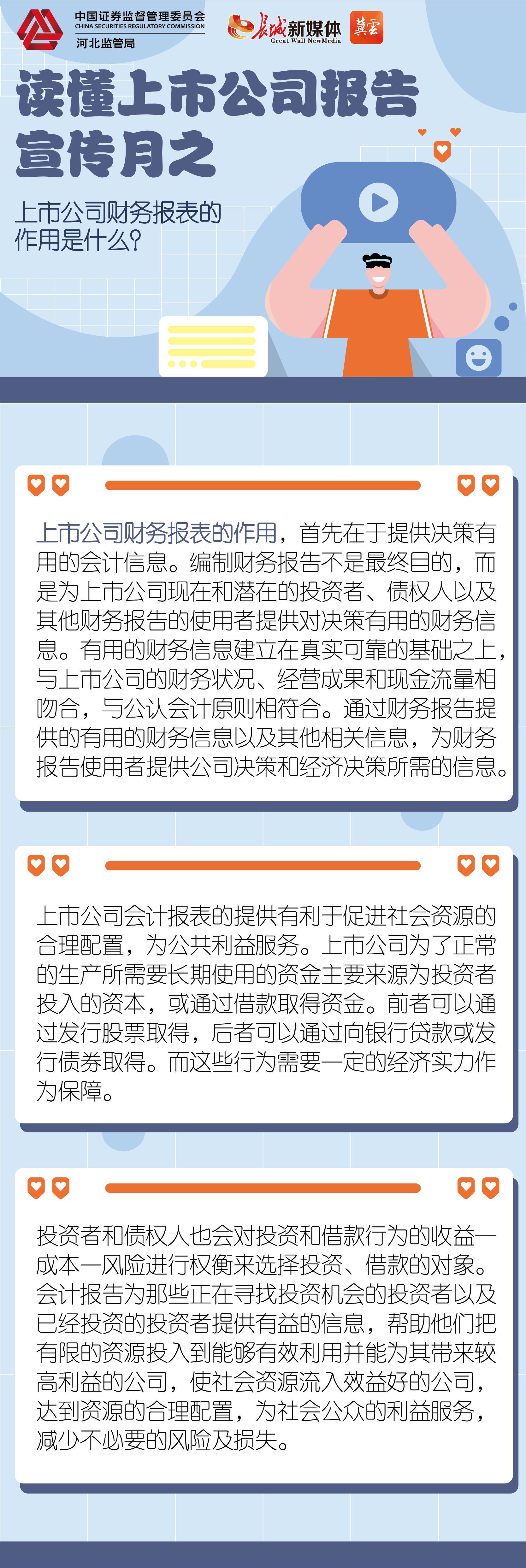 中国证券监督管理委员会
CHINA SECURITIES REGULATORY COMMISSION
河北监管局

长城新媒体
Great Wall NewMedia
冀云

读懂上市公司报告宣传月之

上市公司财务报表的作用是什么?

上市公司财务报表的作用，首先在于提供决策有用的会计信息。编制财务报告不是最终目的，而是为上市公司现在和潜在的投资者、债权人以及其他财务报告的使用者提供对决策有用的财务信息。有用的财务信息建立在真实可靠的基础之上，与上市公司的财务状况、经营成果和现金流量相吻合，与公认会计原则相符合。通过财务报告提供的有用的财务信息以及其他相关信息，为财务报告使用者提供公司决策和经济决策所需的信息。

上市公司会计报表的提供有利于促进社会资源的合理配置，为公共利益服务。上市公司为了正常的生产所需要长期使用的资金主要来源为投资者投入的资本，或通过借款取得资金。前者可以通过发行股票取得，后者可以通过向银行贷款或发行债券取得。而这些行为需要一定的经济实力作为保障。

投资者和债权人也会对投资和借款行为的收益—成本—风险进行权衡来选择投资、借款的对象。会计报告为那些正在寻找投资机会的投资者以及已经投资的投资者提供有益的信息，帮助他们把有限的资源投入到能够有效利用并能为其带来较高利益的公司，使社会资源流入效益好的公司，达到资源的合理配置，为社会公众的利益服务，减少不必要的风险及损失。